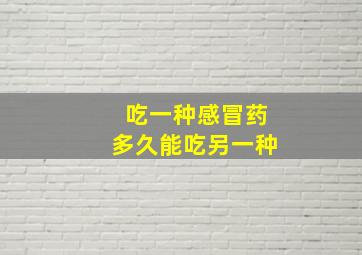 吃一种感冒药
多久能吃另一种